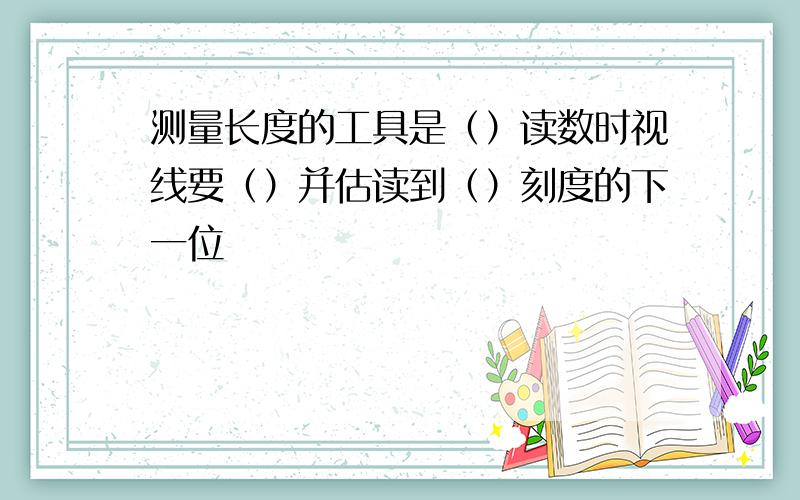 测量长度的工具是（）读数时视线要（）并估读到（）刻度的下一位